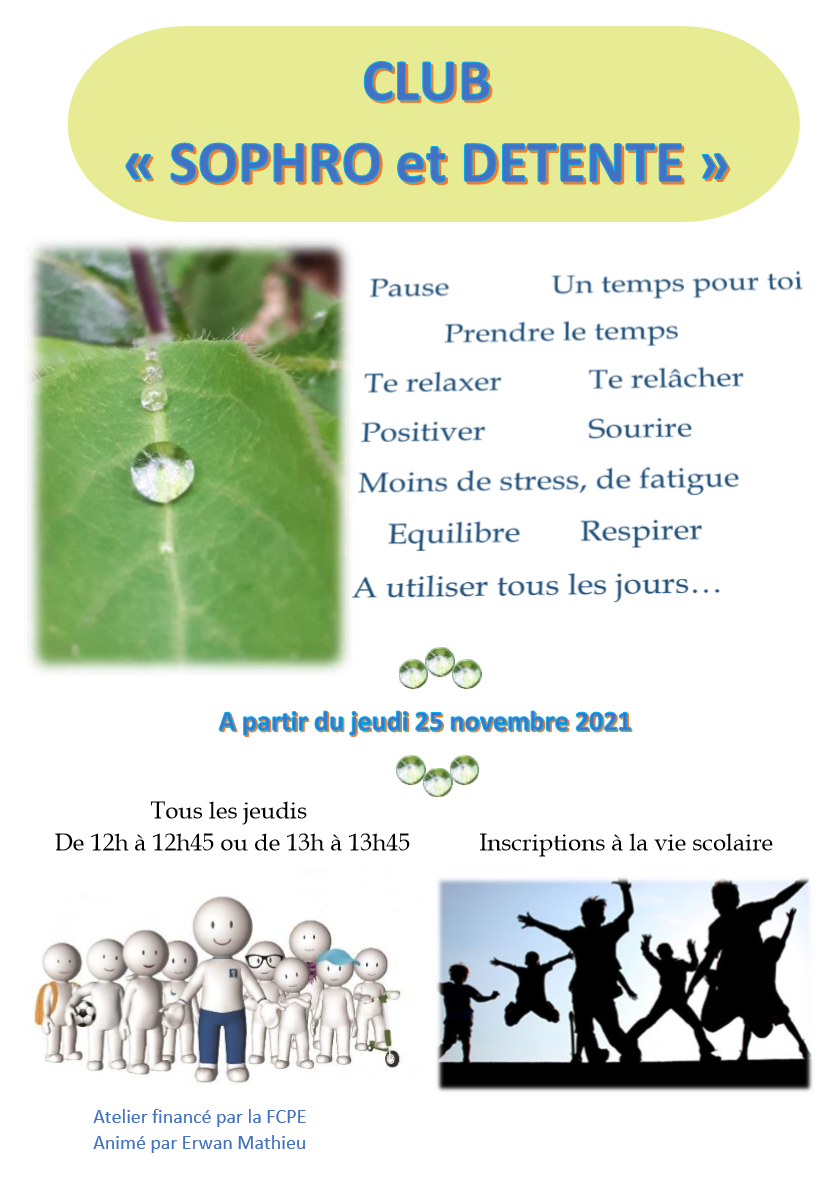 CLUB
« SOPHRO et DETENTE »

Pause Un temps pour toi
Prendre le temps
Te relaxer Te relâcher
Positiver Sourire
Moins de stress, de fatigue
Equilibre Respirer
A utiliser tous les jours…

A partir du jeudi 25 novembre 2021

Tous les jeudis
De 12h à 12h45 ou de 13h à 13h45

Inscriptions à la vie scolaire

Atelier financé par la FCPE
Animé par Erwan Mathieu